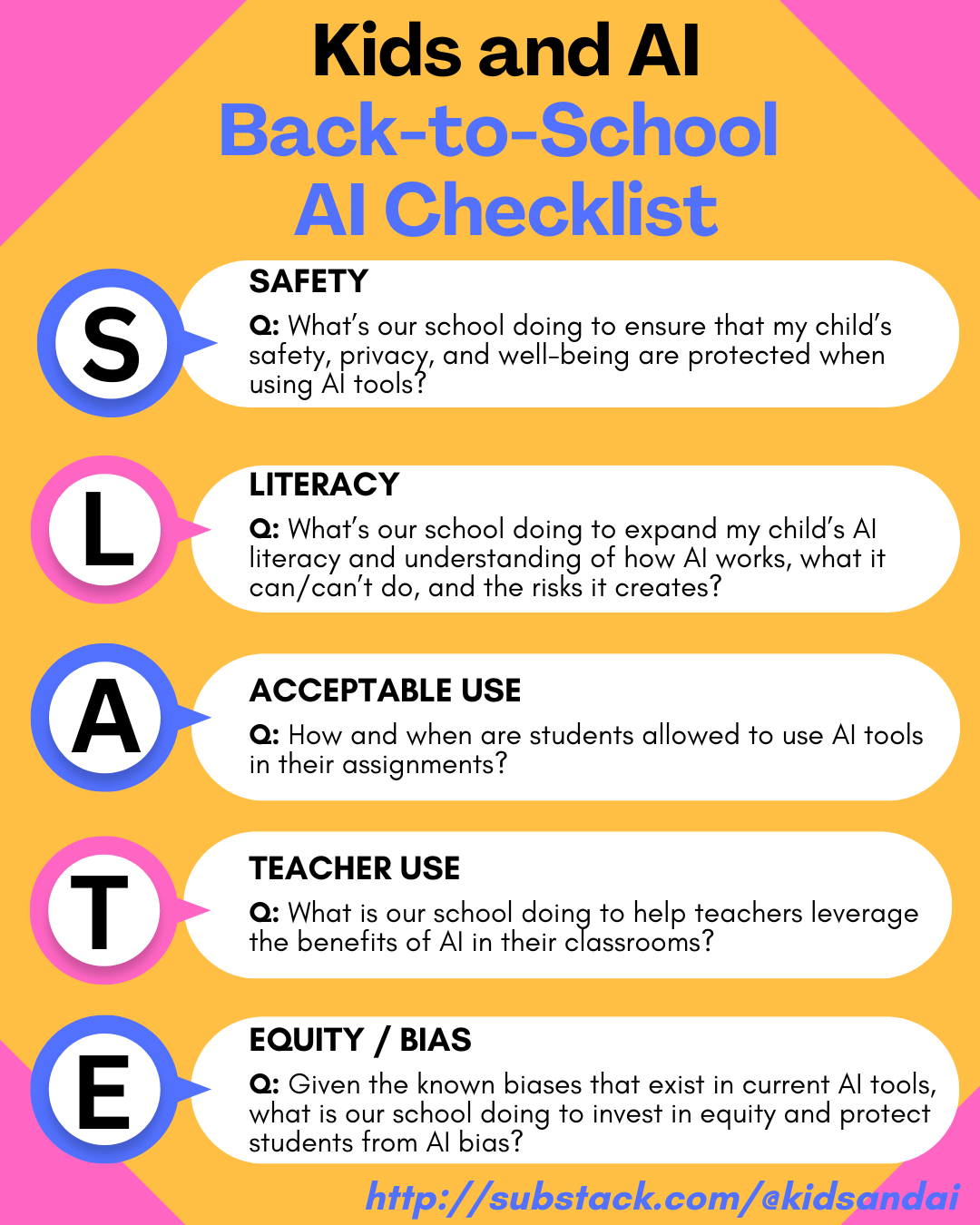 Kids and AI
Back-to-School
AI Checklist

S
SAFETY
Q: What's our school doing to ensure that my child's safety, privacy, and well-being are protected when using AI tools?

L
LITERACY
Q: What's our school doing to expand my child's AI literacy and understanding of how AI works, what it can/can't do, and the risks it creates?

A
ACCEPTABLE USE
Q: How and when are students allowed to use AI tools in their assignments?

T
TEACHER USE
Q: What is our school doing to help teachers leverage the benefits of AI in their classrooms?

E
EQUITY / BIAS
Q: Given the known biases that exist in current AI tools, what is our school doing to invest in equity and protect students from AI bias?

http://substack.com/@kidsandai